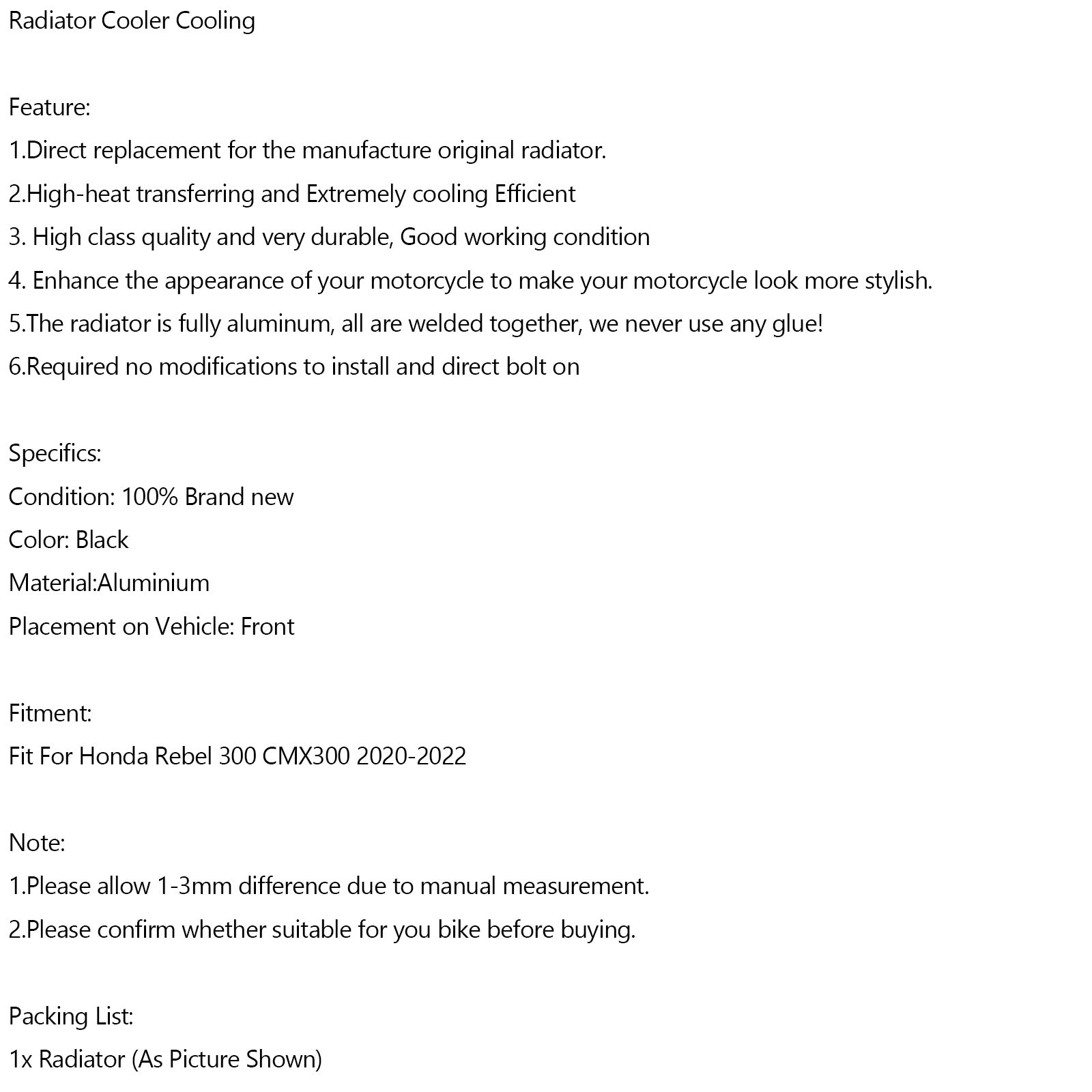 Radiator Cooler Cooling

Feature:
1.Direct replacement for the manufacture original radiator.
2.High-heat transferring and Extremely cooling Efficient
3. High class quality and very durable, Good working condition
4. Enhance the appearance of your motorcycle to make your motorcycle look more stylish.
5.The radiator is fully aluminum, all are welded together, we never use any glue!
6.Required no modifications to install and direct bolt on

Specifics:
Condition: 100% Brand new
Color: Black
Material:Aluminium
Placement on Vehicle: Front

Fitment:
Fit For Honda Rebel 300 CMX300 2020-2022

Note:
1.Please allow 1-3mm difference due to manual measurement.
2.Please confirm whether suitable for you bike before buying.

Packing List:
1x Radiator (As Picture Shown)